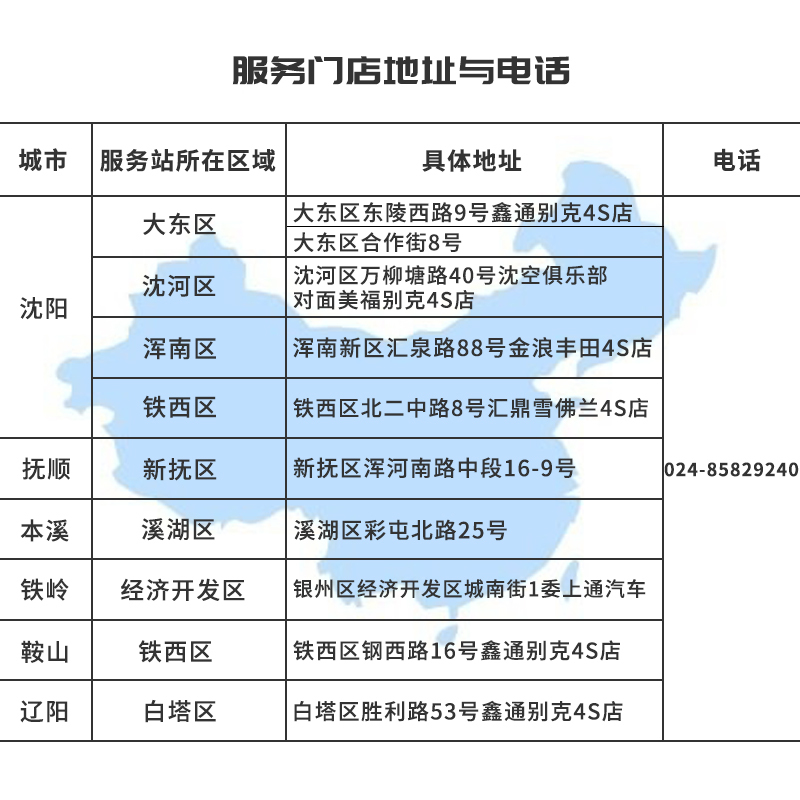 服务门店地址与电话

| 城市 | 服务站所在区域 | 具体地址 | 电话 |
|---|---|---|---|
| 沈阳 | 大东区 | 大东区东陵西路9号鑫通别克4S店 | 024-85829240 |
| | | 大东区合作街8号 | |
| | 沈河区 | 沈河区万柳塘路40号沈空俱乐部对面美福别克4S店 | |
| | 浑南区 | 浑南新区汇泉路88号金浪丰田4S店 | |
| | 铁西区 | 铁西区北二中路8号汇鼎雪佛兰4S店 | |
| 抚顺 | 新抚区 | 新抚区浑河南路中段16-9号 | |
| 本溪 | 溪湖区 | 溪湖区彩屯北路25号 | |
| 铁岭 | 经济开发区 | 银州区经济开发区城南街1委上通汽车 | |
| 鞍山 | 铁西区 | 铁西区钢西路16号鑫通别克4S店 | |
| 辽阳 | 白塔区 | 白塔区胜利路53号鑫通别克4S店 | |